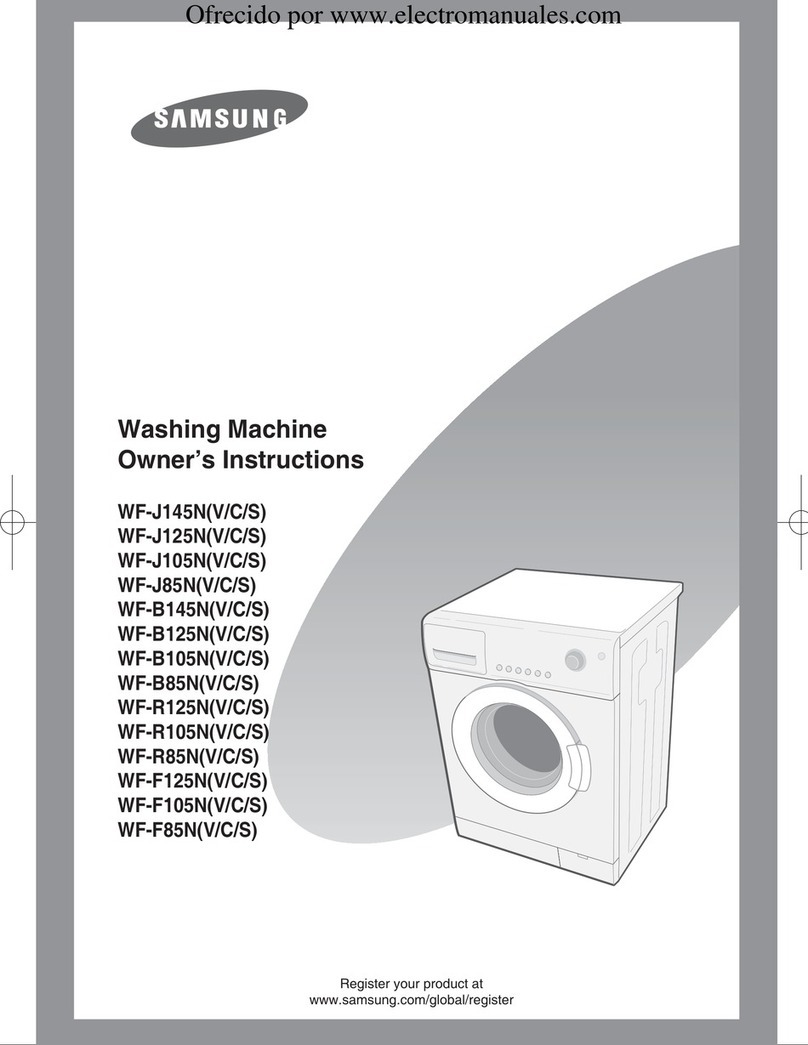 Ofrecido por www.electromanuales.com

SAMSUNG

Washing Machine
Owner's Instructions

WF-J145N(V/C/S)
WF-J125N(V/C/S)
WF-J105N(V/C/S)
WF-J85N(V/C/S)
WF-B145N(V/C/S)
WF-B125N(V/C/S)
WF-B105N(V/C/S)
WF-B85N(V/C/S)
WF-R125N(V/C/S)
WF-R105N(V/C/S)
WF-R85N(V/C/S)
WF-F125N(V/C/S)
WF-F105N(V/C/S)
WF-F85N(V/C/S)

Register your product at
www.samsung.com/global/register